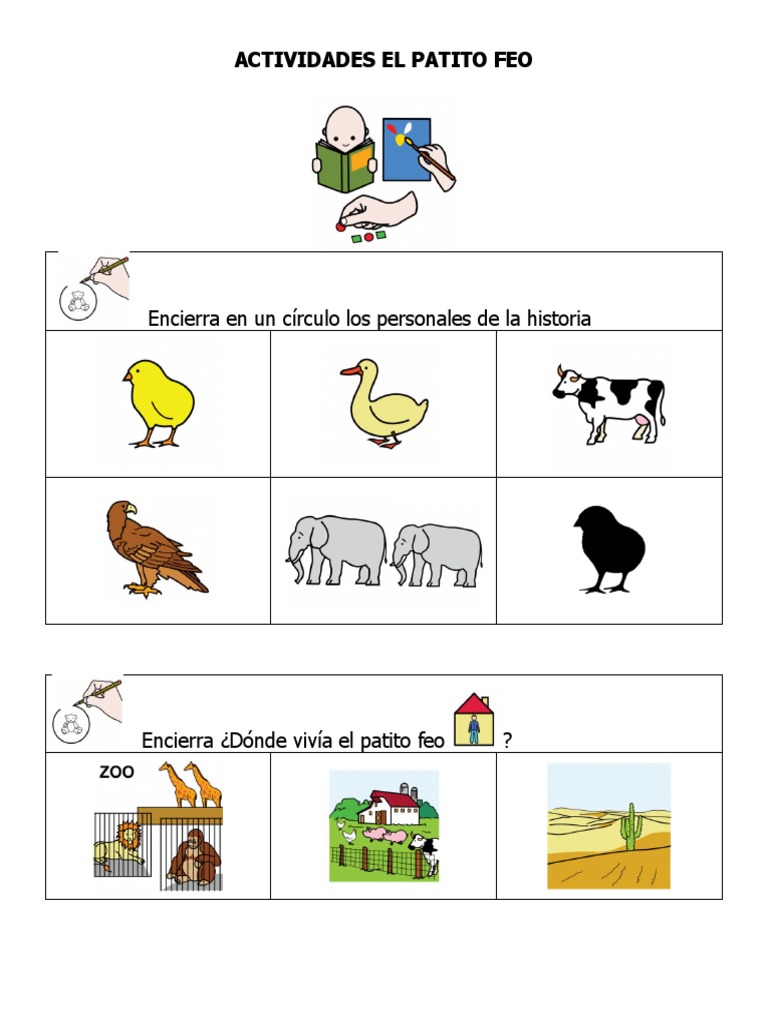 ACTIVIDADES EL PATITO FEO

Encierra en un círculo los personales de la historia

Encierra ¿Dónde vivía el patito feo ?

ZOO